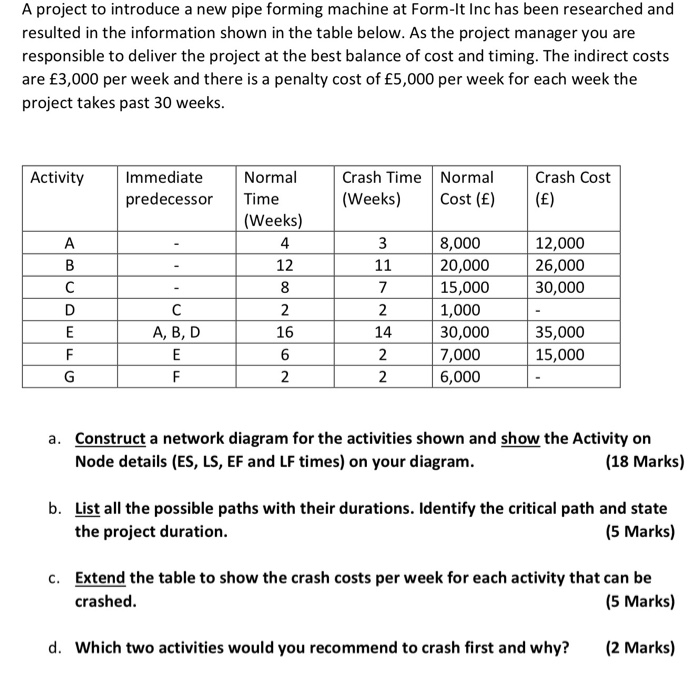 A project to introduce a new pipe forming machine at Form-It Inc has been researched and resulted in the information shown in the table below. As the project manager you are responsible to deliver the project at the best balance of cost and timing. The indirect costs are £3,000 per week and there is a penalty cost of £5,000 per week for each week the project takes past 30 weeks.

| Activity | Immediate predecessor | Normal Time (Weeks) | Crash Time (Weeks) | Normal Cost (£) | Crash Cost (£) |
|---|---|---|---|---|---|
| A | - | 4 | 3 | 8,000 | 12,000 |
| B | - | 12 | 11 | 20,000 | 26,000 |
| C | - | 8 | 7 | 15,000 | 30,000 |
| D | C | 2 | 2 | 1,000 | - |
| E | A, B, D | 16 | 14 | 30,000 | 35,000 |
| F | E | 6 | 2 | 7,000 | 15,000 |
| G | F | 2 | 2 | 6,000 | - |

a. Construct a network diagram for the activities shown and show the Activity on Node details (ES, LS, EF and LF times) on your diagram. (18 Marks)

b. List all the possible paths with their durations. Identify the critical path and state the project duration. (5 Marks)

c. Extend the table to show the crash costs per week for each activity that can be crashed. (5 Marks)

d. Which two activities would you recommend to crash first and why? (2 Marks)